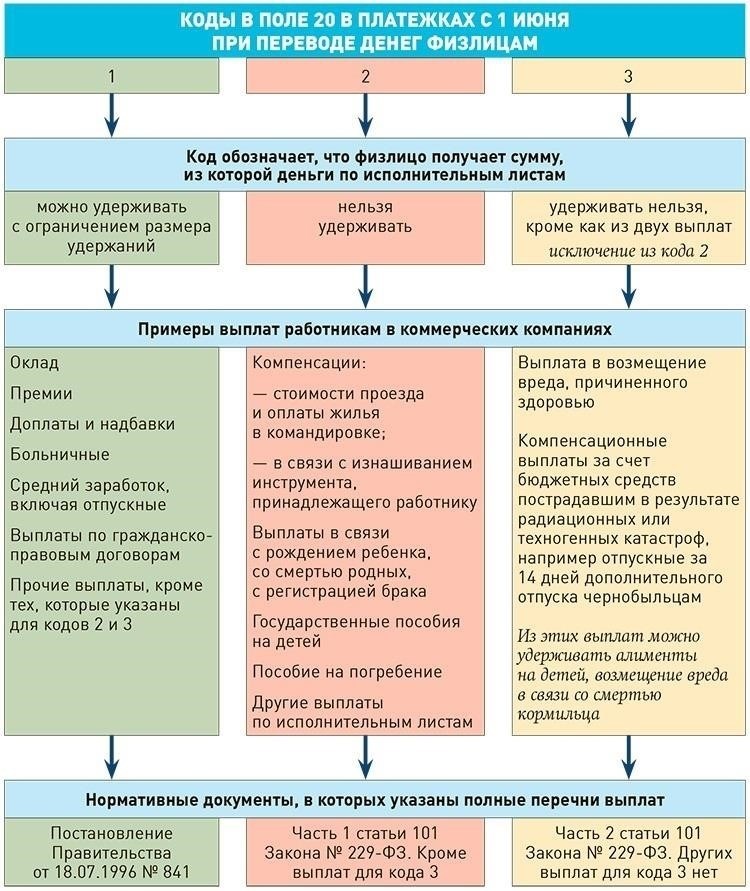 КОДЫ В ПОЛЕ 20 В ПЛАТЕЖКАХ С 1 ИЮНЯ
ПРИ ПЕРЕВОДЕ ДЕНЕГ ФИЗЛИЦАМ

1

2

3

Код обозначает, что физлицо получает сумму, из которой деньги по исполнительным листам

можно удерживать с ограничением размера удержаний

нельзя удерживать

удерживать нельзя, кроме как из двух выплат
исключение из кода 2

Примеры выплат работникам в коммерческих компаниях

Оклад

Премии

Доплаты и надбавки

Больничные

Средний заработок, включая отпускные

Выплаты по гражданско-правовым договорам

Прочие выплаты, кроме тех, которые указаны для кодов 2 и 3

Компенсации:

— стоимости проезда и оплаты жилья в командировке;

— в связи с изнашиванием инструмента, принадлежащего работнику

Выплаты в связи с рождением ребенка, со смертью родных, с регистрацией брака

Государственные пособия на детей

Пособие на погребение

Другие выплаты по исполнительным листам

Выплата в возмещение вреда, причиненного здоровью

Компенсационные выплаты за счет бюджетных средств пострадавшим в результате радиационных или техногенных катастроф, например отпускные за 14 дней дополнительного отпуска чернобыльцам

Из этих выплат можно удерживать алименты на детей, возмещение вреда в связи со смертью кормильца

Нормативные документы, в которых указаны полные перечни выплат

Постановление Правительства от 18.07.1996 № 841

Часть 1 статьи 101 Закона № 229-ФЗ. Кроме выплат для кода 3

Часть 2 статьи 101 Закона № 229-ФЗ. Других выплат для кода 3 нет